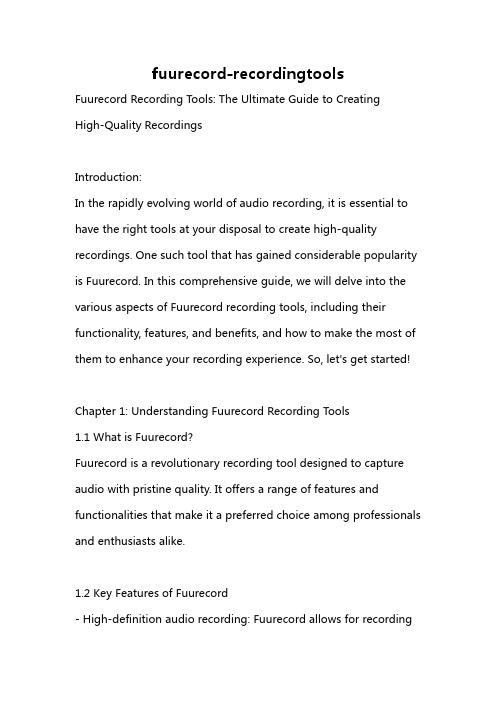 fuurecord-recordingtools

Fuurecord Recording Tools: The Ultimate Guide to Creating High-Quality Recordings

Introduction:
In the rapidly evolving world of audio recording, it is essential to have the right tools at your disposal to create high-quality recordings. One such tool that has gained considerable popularity is Fuurecord. In this comprehensive guide, we will delve into the various aspects of Fuurecord recording tools, including their functionality, features, and benefits, and how to make the most of them to enhance your recording experience. So, let's get started!

Chapter 1: Understanding Fuurecord Recording Tools
1.1 What is Fuurecord?
Fuurecord is a revolutionary recording tool designed to capture audio with pristine quality. It offers a range of features and functionalities that make it a preferred choice among professionals and enthusiasts alike.

1.2 Key Features of Fuurecord
- High-definition audio recording: Fuurecord allows for recording